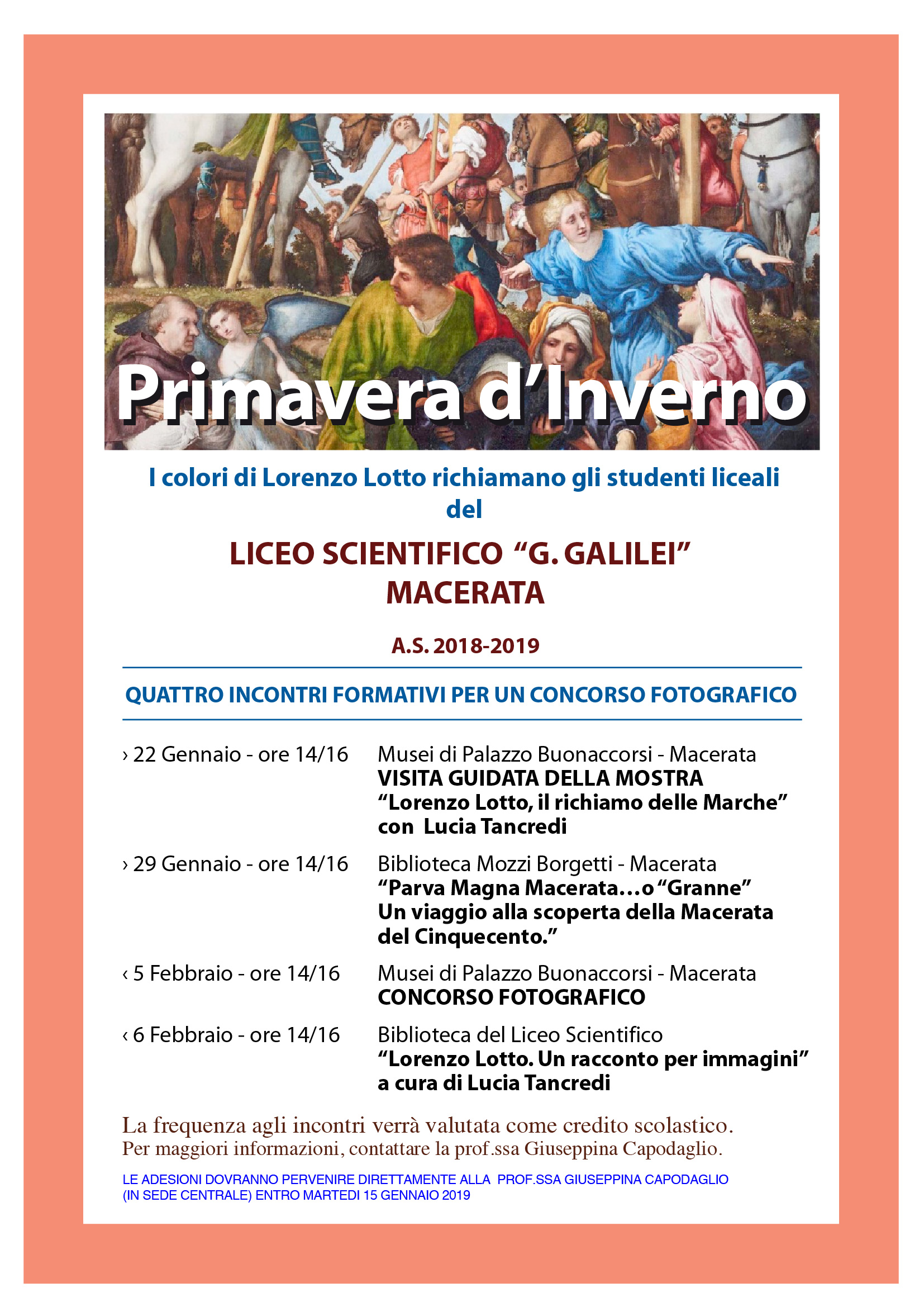 Primavera d'Inverno

I colori di Lorenzo Lotto richiamano gli studenti liceali del

LICEO SCIENTIFICO "G. GALILEI" MACERATA

A.S. 2018-2019

QUATTRO INCONTRI FORMATIVI PER UN CONCORSO FOTOGRAFICO

› 22 Gennaio - ore 14/16
Musei di Palazzo Buonaccorsi - Macerata
VISITA GUIDATA DELLA MOSTRA
"Lorenzo Lotto, il richiamo delle Marche"
con Lucia Tancredi

› 29 Gennaio - ore 14/16
Biblioteca Mozzi Borgetti - Macerata
"Parva Magna Macerata…o "Granne"
Un viaggio alla scoperta della Macerata del Cinquecento."

‹ 5 Febbraio - ore 14/16
Musei di Palazzo Buonaccorsi - Macerata
CONCORSO FOTOGRAFICO

‹ 6 Febbraio - ore 14/16
Biblioteca del Liceo Scientifico
"Lorenzo Lotto. Un racconto per immagini"
a cura di Lucia Tancredi

La frequenza agli incontri verrà valutata come credito scolastico.
Per maggiori informazioni, contattare la prof.ssa Giuseppina Capodaglio.

LE ADESIONI DOVRANNO PERVENIRE DIRETTAMENTE ALLA PROF.SSA GIUSEPPINA CAPODAGLIO (IN SEDE CENTRALE) ENTRO MARTEDI 15 GENNAIO 2019